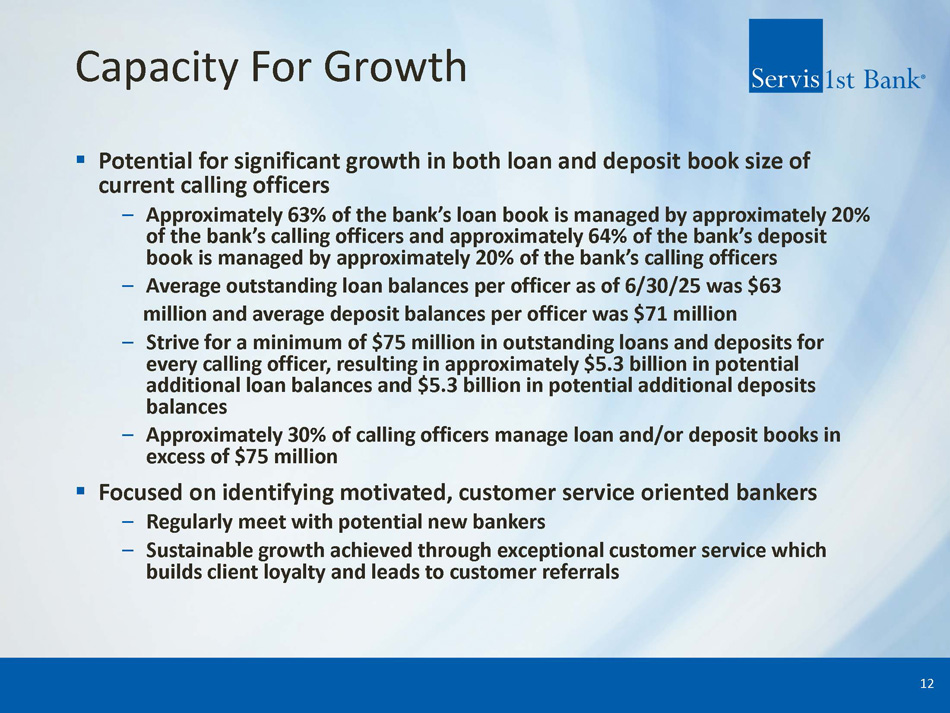 Capacity For Growth

Servis 1st Bank®

• Potential for significant growth in both loan and deposit book size of current calling officers
- Approximately 63% of the bank's loan book is managed by approximately 20% of the bank's calling officers and approximately 64% of the bank's deposit book is managed by approximately 20% of the bank's calling officers
- Average outstanding loan balances per officer as of 6/30/25 was $63 million and average deposit balances per officer was $71 million
- Strive for a minimum of $75 million in outstanding loans and deposits for every calling officer, resulting in approximately $5.3 billion in potential additional loan balances and $5.3 billion in potential additional deposits balances
- Approximately 30% of calling officers manage loan and/or deposit books in excess of $75 million

• Focused on identifying motivated, customer service oriented bankers
- Regularly meet with potential new bankers
- Sustainable growth achieved through exceptional customer service which builds client loyalty and leads to customer referrals

12